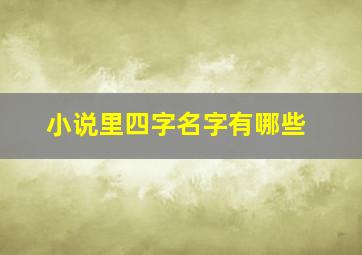 小说里四字名字有哪些